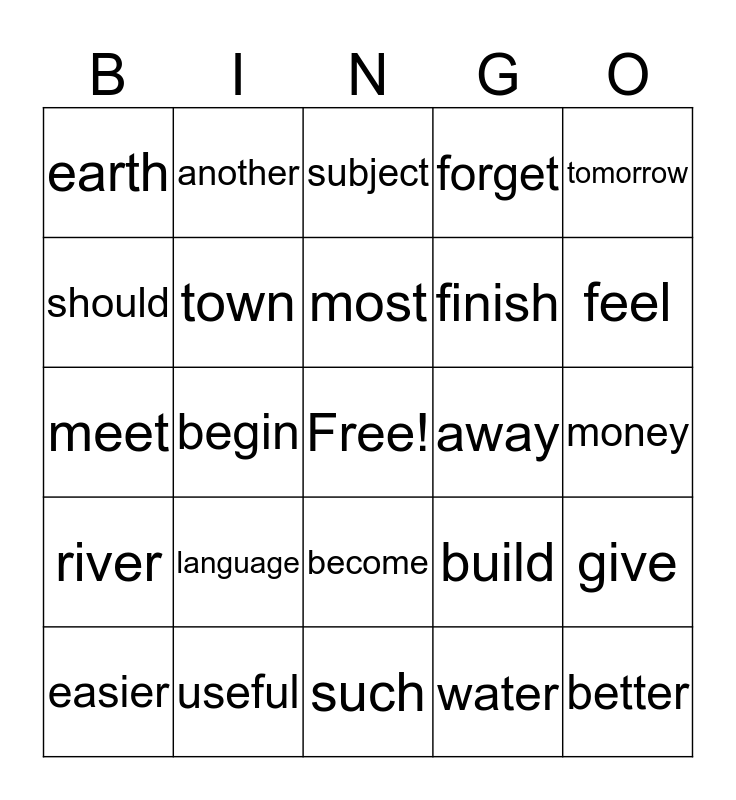 | B | I | N | G | O |
|---|---|---|---|---|
| earth | another | subject | forget | tomorrow |
| should | town | most | finish | feel |
| meet | begin | Free! | away | money |
| river | language | become | build | give |
| easier | useful | such | water | better |